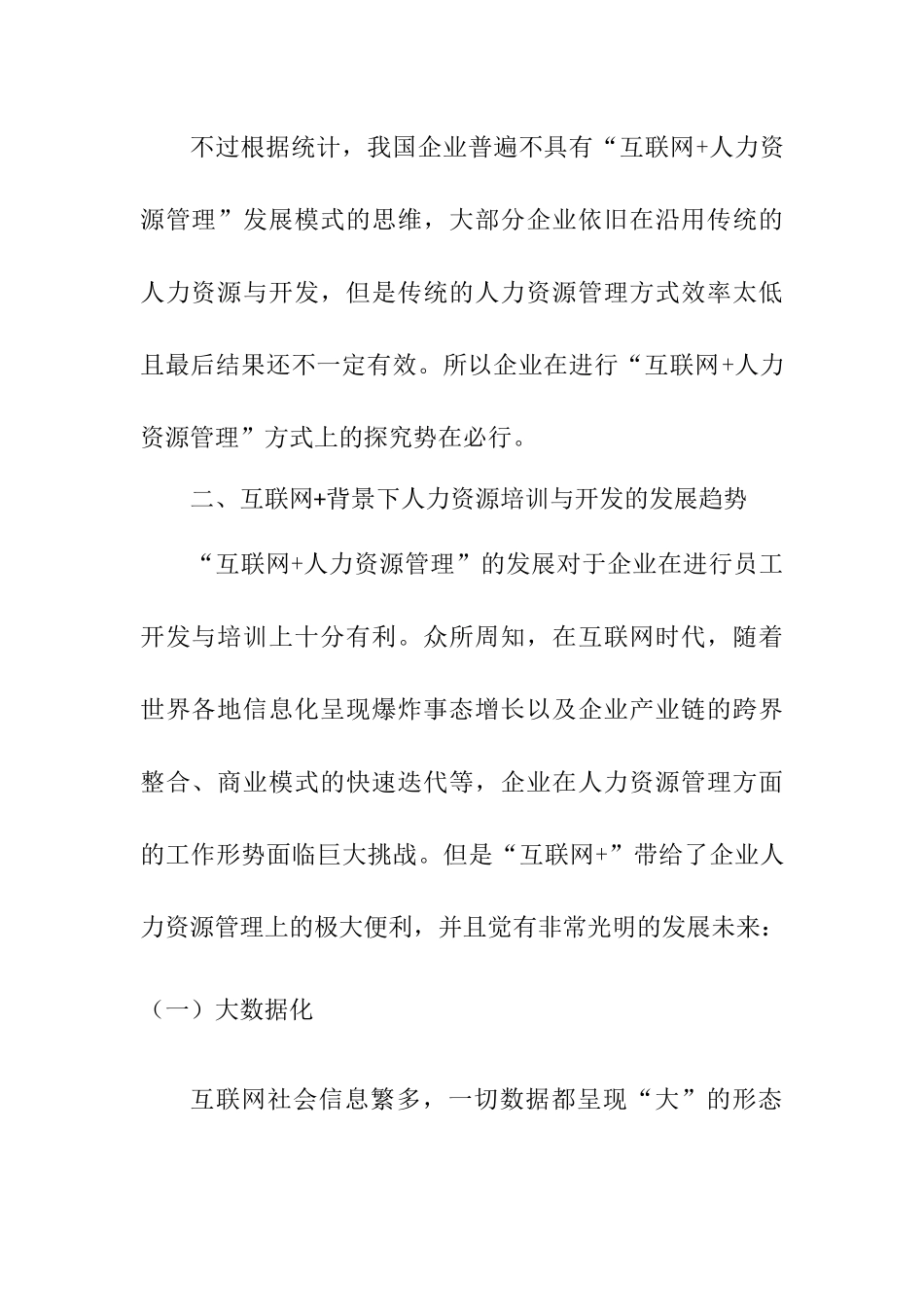 不过根据统计，我国企业普遍不具有“互联网+人力资源管理”发展模式的思维，大部分企业依旧在沿用传统的人力资源与开发，但是传统的人力资源管理方式效率太低且最后结果还不一定有效。所以企业在进行“互联网+人力资源管理”方式上的探究势在必行。

二、互联网+背景下人力资源培训与开发的发展趋势

“互联网+人力资源管理”的发展对于企业在进行员工开发与培训上十分有利。众所周知，在互联网时代，随着世界各地信息化呈现爆炸事态增长以及企业产业链的跨界整合、商业模式的快速迭代等，企业在人力资源管理方面的工作形势面临巨大挑战。但是“互联网+”带给了企业人力资源管理上的极大便利，并且觉有非常光明的发展未来：

（一）大数据化

互联网社会信息繁多，一切数据都呈现“大”的形态